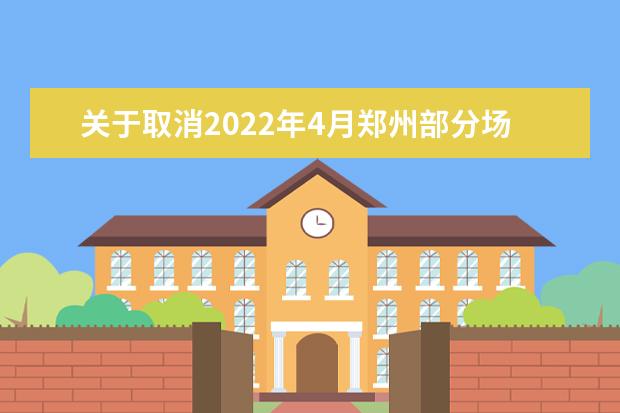 关于取消2022年4月郑州部分场